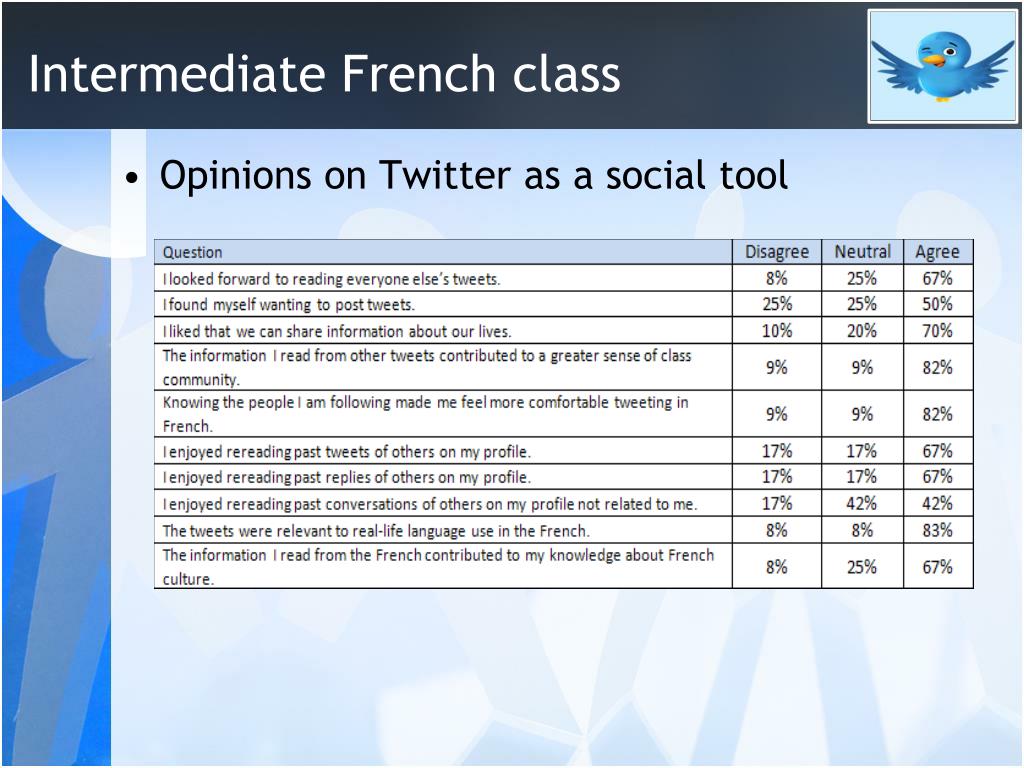 Intermediate French class

• Opinions on Twitter as a social tool

| Question | Disagree | Neutral | Agree |
|---|---|---|---|
| I looked forward to reading everyone else's tweets. | 8% | 25% | 67% |
| I found myself wanting to post tweets. | 25% | 25% | 50% |
| I liked that we can share information about our lives. | 10% | 20% | 70% |
| The information I read from other tweets contributed to a greater sense of class community. | 9% | 9% | 82% |
| Knowing the people I am following made me feel more comfortable tweeting in French. | 9% | 9% | 82% |
| I enjoyed rereading past tweets of others on my profile. | 17% | 17% | 67% |
| I enjoyed rereading past replies of others on my profile. | 17% | 17% | 67% |
| I enjoyed rereading past conversations of others on my profile not related to me. | 17% | 42% | 42% |
| The tweets were relevant to real-life language use in the French. | 8% | 8% | 83% |
| The information I read from the French contributed to my knowledge about French culture. | 8% | 25% | 67% |